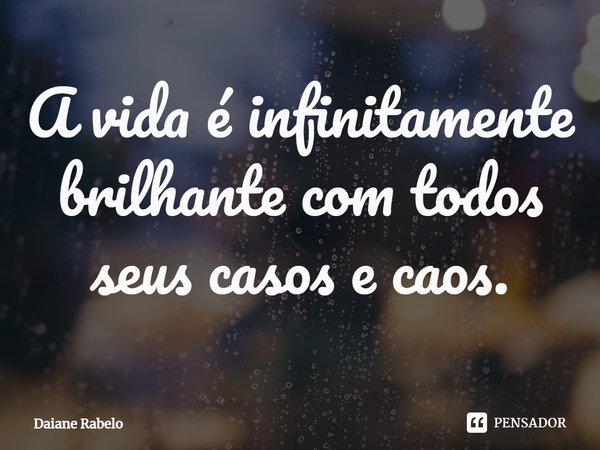 A vida é infinitamente brilhante com todos seus casos e caos.

Daiane Rabelo

PENSADOR